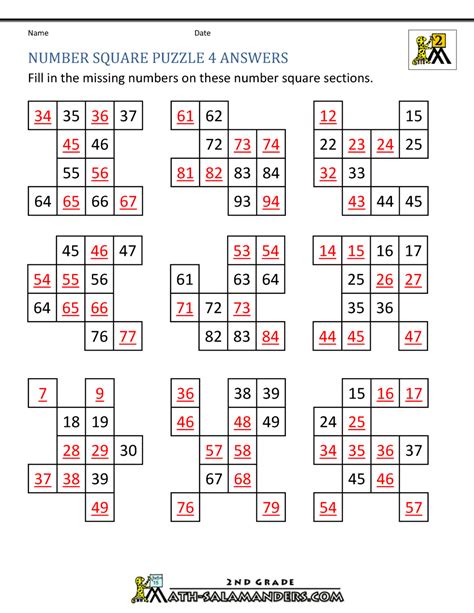 Name

Date

2

NUMBER SQUARE PUZZLE 4 ANSWERS

Fill in the missing numbers on these number square sections.

| 34 | 35 | 36 | 37 |
|---|---|---|---|
| | 45 | 46 | |
| | 55 | 56 | |
| 64 | 65 | 66 | 67 |

| 61 | 62 | | |
|---|---|---|---|
| | 72 | 73 | 74 |
| 81 | 82 | 83 | 84 |
| | | 93 | 94 |

| 12 | | | 15 |
|---|---|---|---|
| 22 | 23 | 24 | 25 |
| 32 | 33 | | |
| | 43 | 44 | 45 |

| | 45 | 46 | 47 |
|---|---|---|---|
| 54 | 55 | 56 | |
| 64 | 65 | 66 | |
| | | 76 | 77 |

| | | 53 | 54 |
|---|---|---|---|
| 61 | | 63 | 64 |
| 71 | 72 | 73 | |
| | 82 | 83 | 84 |

| 14 | 15 | 16 | 17 |
|---|---|---|---|
| | 25 | 26 | 27 |
| | 35 | 36 | |
| 44 | 45 | | 47 |

| 7 | | 9 | |
|---|---|---|---|
| | 18 | 19 | |
| | 28 | 29 | 30 |
| 37 | 38 | 39 | |
| | | 49 | |

| 36 | | 38 | 39 |
|---|---|---|---|
| 46 | | 48 | 49 |
| | 57 | 58 | |
| | 67 | 68 | |
| 76 | | | 79 |

| | 15 | 16 | 17 |
|---|---|---|---|
| 24 | 25 | | |
| 34 | 35 | 36 | 37 |
| | 45 | 46 | |
| 54 | | | 57 |

2ND GRADE
MATH-SALAMANDERS.COM